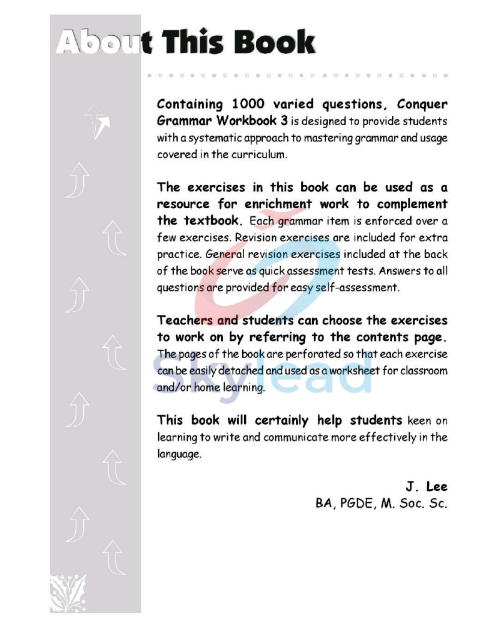 About This Book

Containing 1000 varied questions, Conquer Grammar Workbook 3 is designed to provide students with a systematic approach to mastering grammar and usage covered in the curriculum.

The exercises in this book can be used as a resource for enrichment work to complement the textbook. Each grammar item is enforced over a few exercises. Revision exercises are included for extra practice. General revision exercises included at the back of the book serve as quick assessment tests. Answers to all questions are provided for easy self-assessment.

Teachers and students can choose the exercises to work on by referring to the contents page. The pages of the book are perforated so that each exercise can be easily detached and used as a worksheet for classroom and/or home learning.

This book will certainly help students keen on learning to write and communicate more effectively in the language.

J. Lee
BA, PGDE, M. Soc. Sc.

Skylead